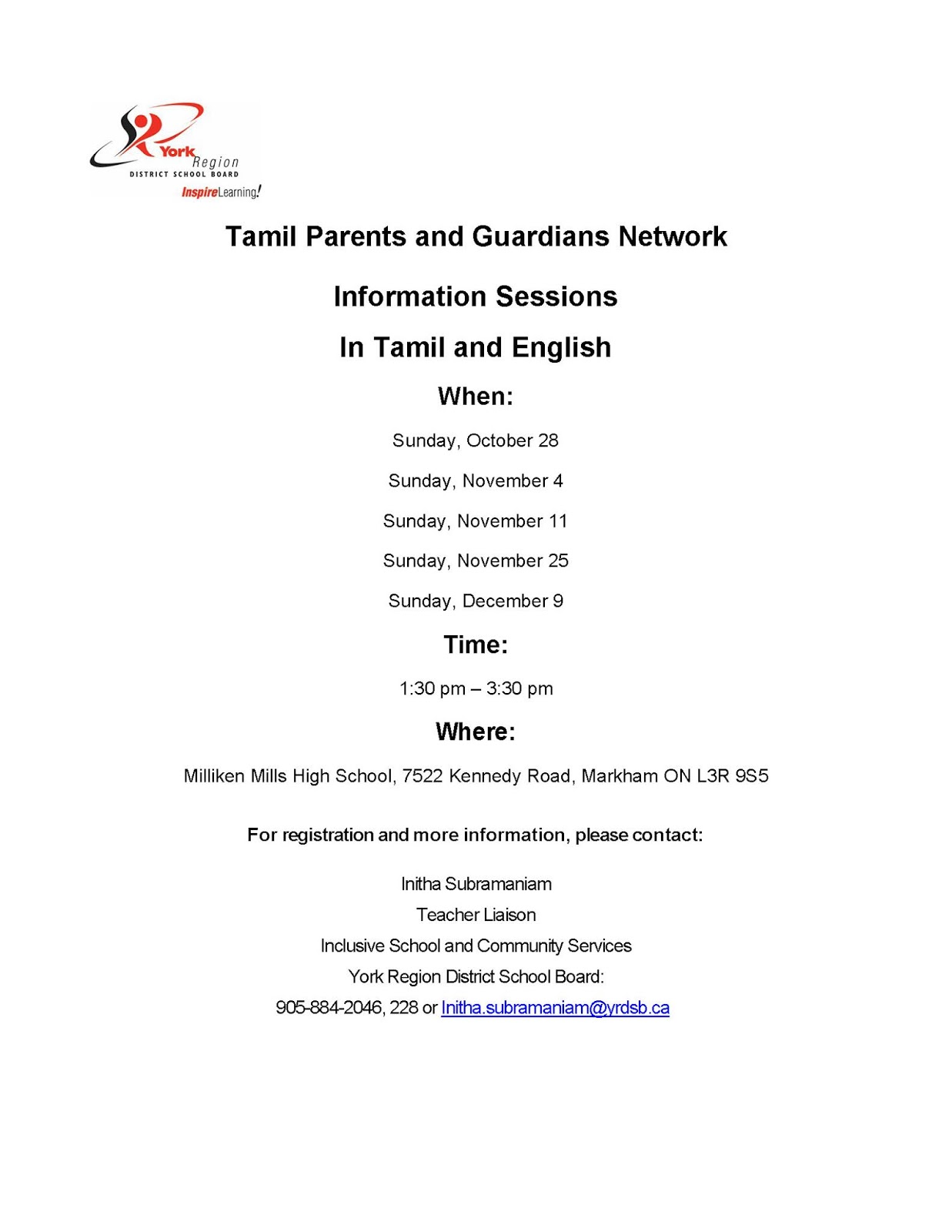 York Region
DISTRICT SCHOOL BOARD
InspireLearning!

Tamil Parents and Guardians Network

Information Sessions

In Tamil and English

When:

Sunday, October 28

Sunday, November 4

Sunday, November 11

Sunday, November 25

Sunday, December 9

Time:

1:30 pm – 3:30 pm

Where:

Milliken Mills High School, 7522 Kennedy Road, Markham ON L3R 9S5

For registration and more information, please contact:

Initha Subramaniam

Teacher Liaison

Inclusive School and Community Services

York Region District School Board:

905-884-2046, 228 or Initha.subramaniam@yrdsb.ca